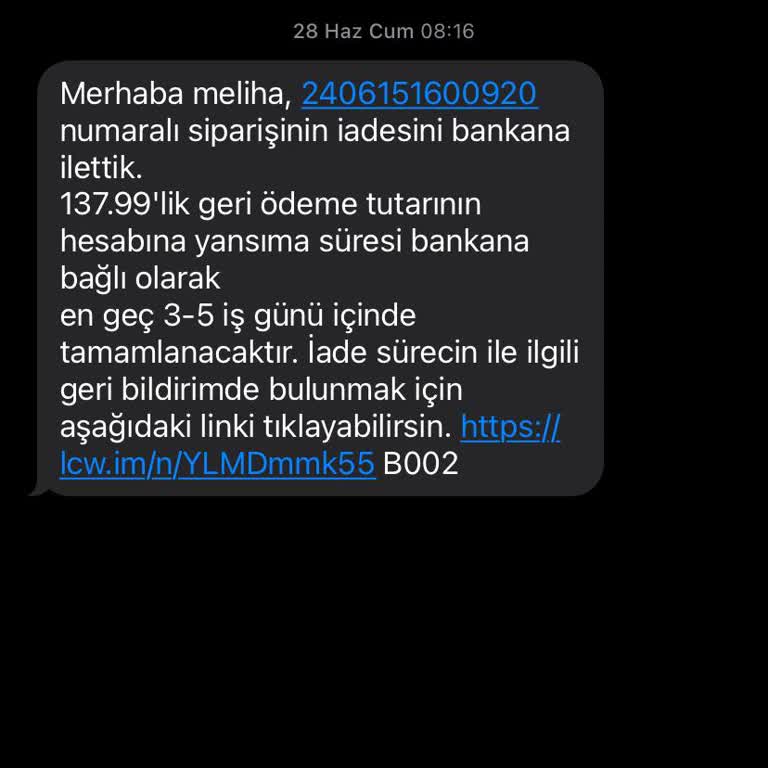 28 Haz Cum 08:16

Merhaba meliha, 2406151600920 numaralı siparişinin iadesini bankana ilettik.
137.99'lik geri ödeme tutarının hesabına yansıma süresi bankana bağlı olarak
en geç 3-5 iş günü içinde tamamlanacaktır. İade sürecin ile ilgili geri bildirimde bulunmak için aşağıdaki linki tıklayabilirsin. https://lcw.im/n/YLMDmmk55 B002